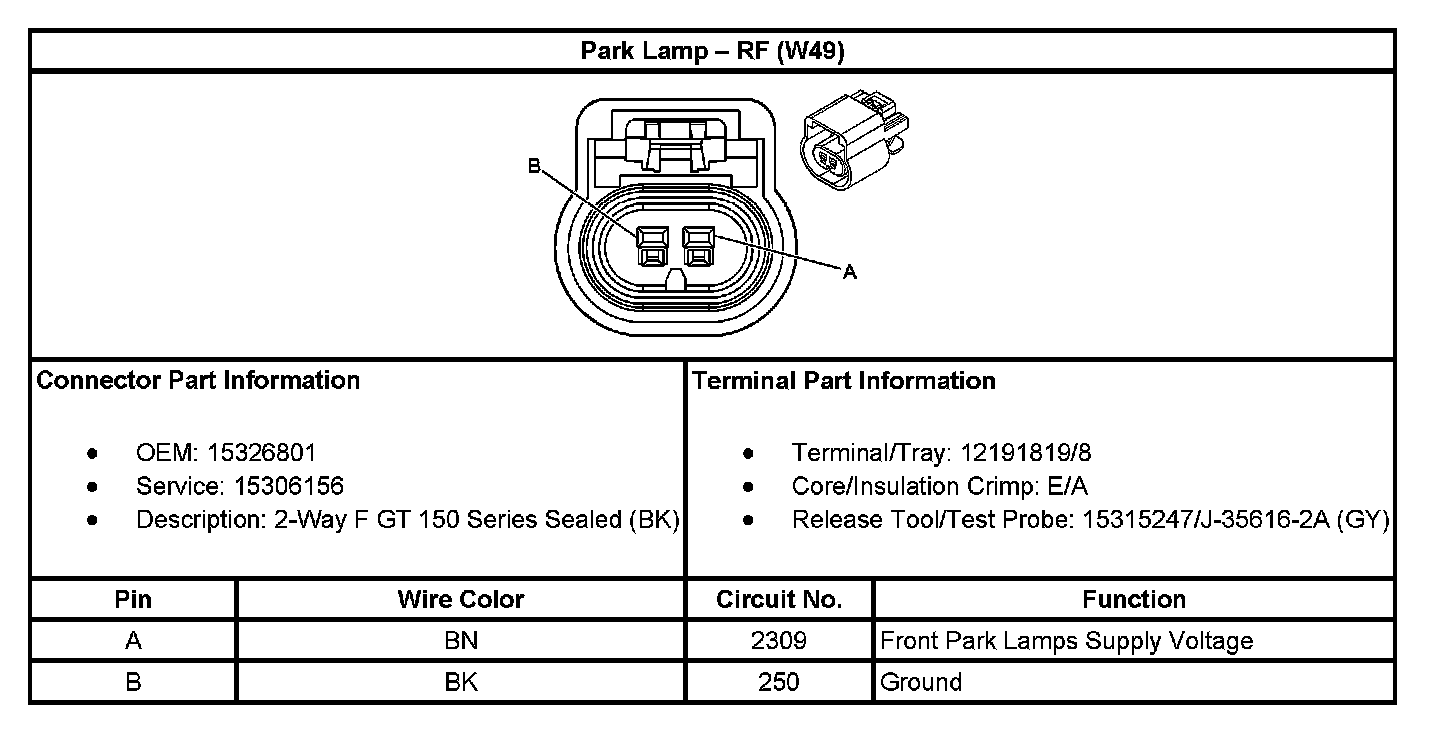 Park Lamp – RF (W49)

B

A

Connector Part Information

- OEM: 15326801
- Service: 15306156
- Description: 2-Way F GT 150 Series Sealed (BK)

Terminal Part Information

- Terminal/Tray: 12191819/8
- Core/Insulation Crimp: E/A
- Release Tool/Test Probe: 15315247/J-35616-2A (GY)

| Pin | Wire Color | Circuit No. | Function |
|---|---|---|---|
| A | BN | 2309 | Front Park Lamps Supply Voltage |
| B | BK | 250 | Ground |